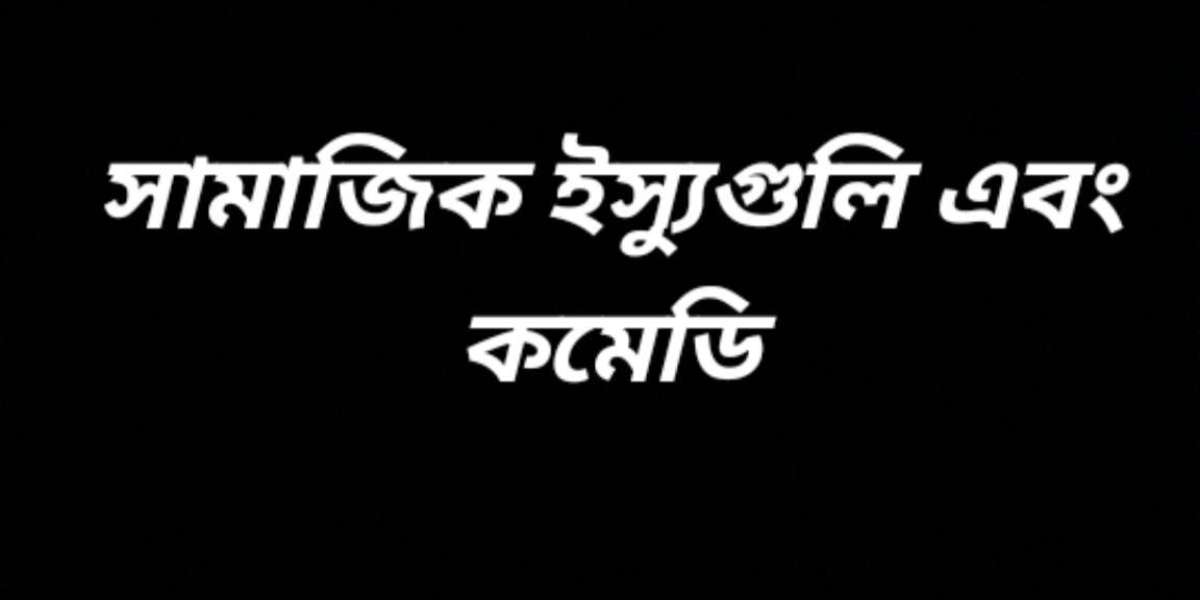 সামাজিক ইস্যুগুলি এবং কমেডি